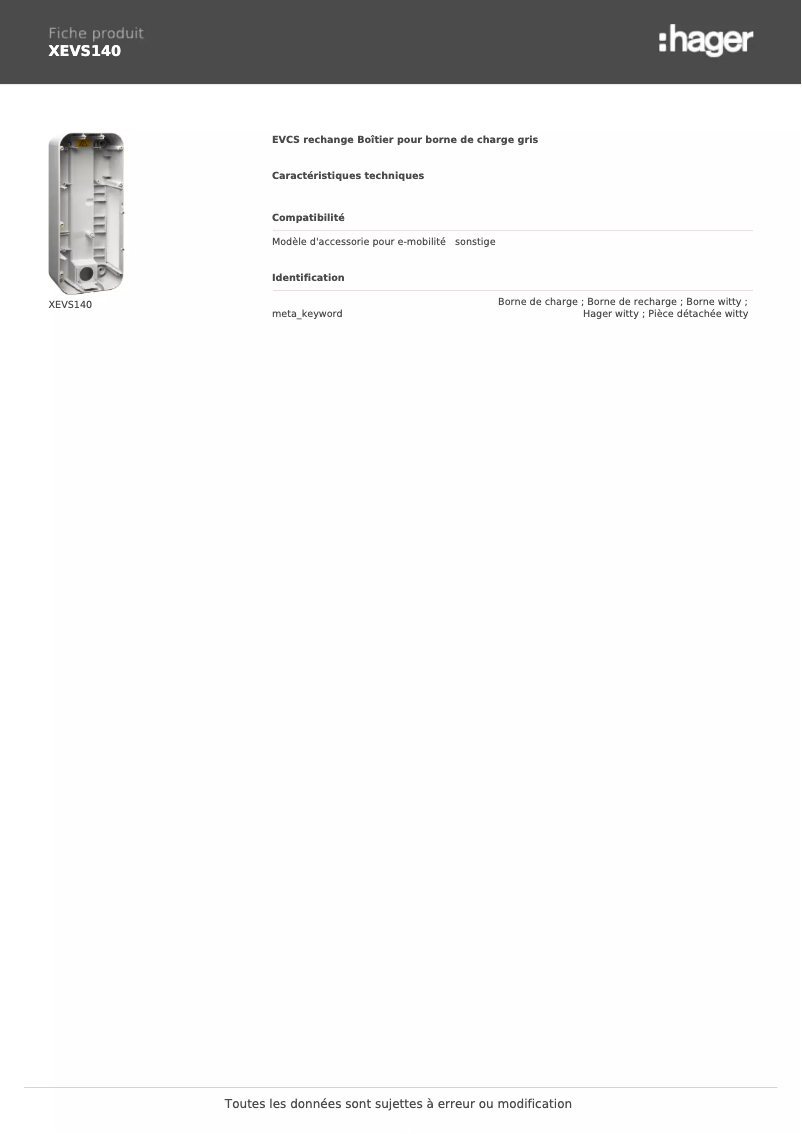 Fiche produit
XEVS140

:hager

XEVS140

EVCS rechange Boîtier pour borne de charge gris

Caractéristiques techniques

Compatibilité

Modèle d'accessorie pour e-mobilité sonstige

Identification

meta_keyword Borne de charge ; Borne de recharge ; Borne witty ; Hager witty ; Pièce détachée witty

Toutes les données sont sujettes à erreur ou modification